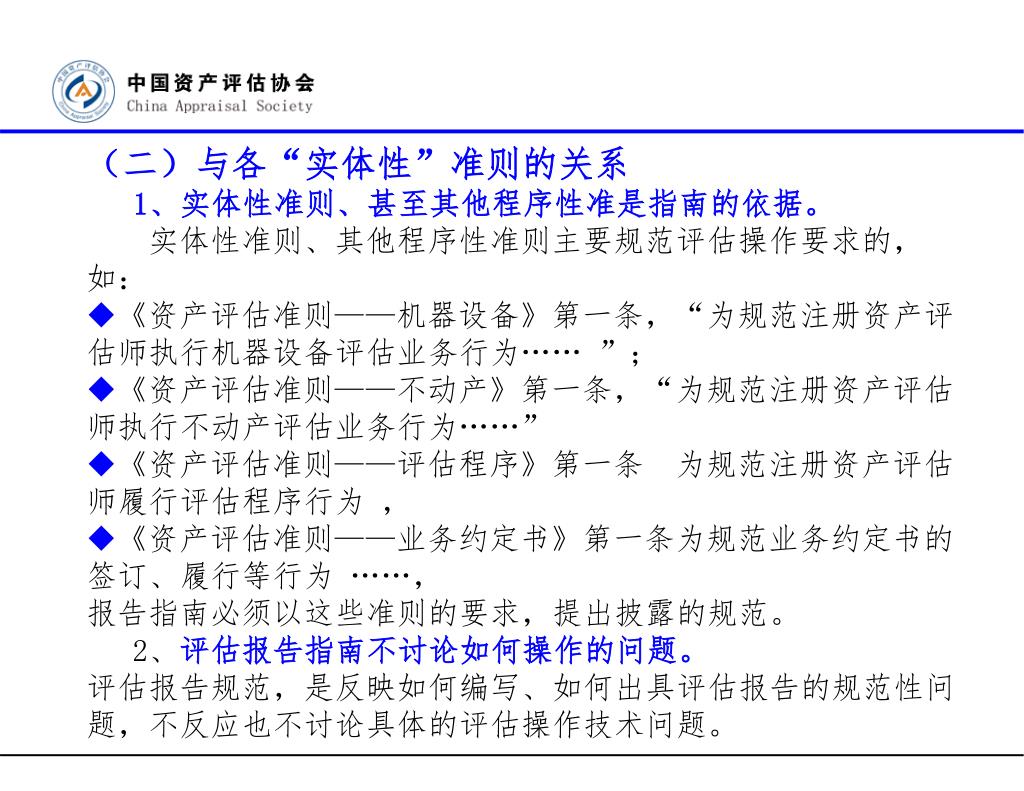 中国资产评估协会
China Appraisal Society

（二）与各“实体性”准则的关系

1、实体性准则、甚至其他程序性准是指南的依据。

实体性准则、其他程序性准则主要规范评估操作要求的，如：

◆《资产评估准则——机器设备》第一条，“为规范注册资产评估师执行机器设备评估业务行为…… ”；

◆《资产评估准则——不动产》第一条，“为规范注册资产评估师执行不动产评估业务行为……”

◆《资产评估准则——评估程序》第一条　为规范注册资产评估师履行评估程序行为 ，

◆《资产评估准则——业务约定书》第一条为规范业务约定书的签订、履行等行为 ……，

报告指南必须以这些准则的要求，提出披露的规范。

2、评估报告指南不讨论如何操作的问题。

评估报告规范，是反映如何编写、如何出具评估报告的规范性问题，不反应也不讨论具体的评估操作技术问题。